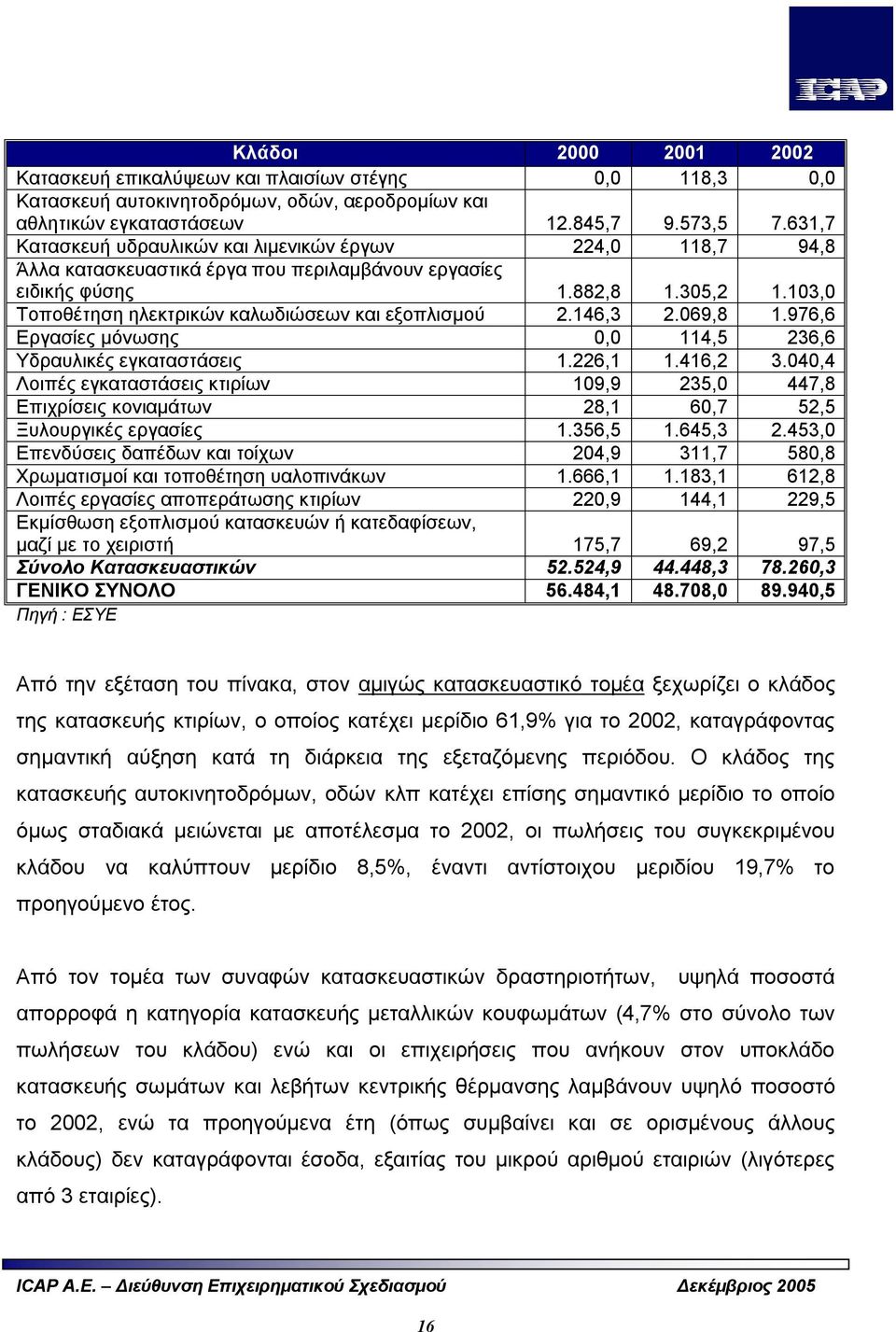 ICAP

| Κλάδοι | 2000 | 2001 | 2002 |
|---|---|---|---|
| Κατασκευή επικαλύψεων και πλαισίων στέγης | 0,0 | 118,3 | 0,0 |
| Κατασκευή αυτοκινητοδρόμων, οδών, αεροδρομίων και αθλητικών εγκαταστάσεων | 12.845,7 | 9.573,5 | 7.631,7 |
| Κατασκευή υδραυλικών και λιμενικών έργων | 224,0 | 118,7 | 94,8 |
| Άλλα κατασκευαστικά έργα που περιλαμβάνουν εργασίες ειδικής φύσης | 1.882,8 | 1.305,2 | 1.103,0 |
| Τοποθέτηση ηλεκτρικών καλωδιώσεων και εξοπλισμού | 2.146,3 | 2.069,8 | 1.976,6 |
| Εργασίες μόνωσης | 0,0 | 114,5 | 236,6 |
| Υδραυλικές εγκαταστάσεις | 1.226,1 | 1.416,2 | 3.040,4 |
| Λοιπές εγκαταστάσεις κτιρίων | 109,9 | 235,0 | 447,8 |
| Επιχρίσεις κονιαμάτων | 28,1 | 60,7 | 52,5 |
| Ξυλουργικές εργασίες | 1.356,5 | 1.645,3 | 2.453,0 |
| Επενδύσεις δαπέδων και τοίχων | 204,9 | 311,7 | 580,8 |
| Χρωματισμοί και τοποθέτηση υαλοπινάκων | 1.666,1 | 1.183,1 | 612,8 |
| Λοιπές εργασίες αποπεράτωσης κτιρίων | 220,9 | 144,1 | 229,5 |
| Εκμίσθωση εξοπλισμού κατασκευών ή κατεδαφίσεων, μαζί με το χειριστή | 175,7 | 69,2 | 97,5 |
| Σύνολο Κατασκευαστικών | 52.524,9 | 44.448,3 | 78.260,3 |
| ΓΕΝΙΚΟ ΣΥΝΟΛΟ | 56.484,1 | 48.708,0 | 89.940,5 |

Πηγή : ΕΣΥΕ

Από την εξέταση του πίνακα, στον αμιγώς κατασκευαστικό τομέα ξεχωρίζει ο κλάδος της κατασκευής κτιρίων, ο οποίος κατέχει μερίδιο 61,9% για το 2002, καταγράφοντας σημαντική αύξηση κατά τη διάρκεια της εξεταζόμενης περιόδου. Ο κλάδος της κατασκευής αυτοκινητοδρόμων, οδών κλπ κατέχει επίσης σημαντικό μερίδιο το οποίο όμως σταδιακά μειώνεται με αποτέλεσμα το 2002, οι πωλήσεις του συγκεκριμένου κλάδου να καλύπτουν μερίδιο 8,5%, έναντι αντίστοιχου μεριδίου 19,7% το προηγούμενο έτος.

Από τον τομέα των συναφών κατασκευαστικών δραστηριοτήτων, υψηλά ποσοστά απορροφά η κατηγορία κατασκευής μεταλλικών κουφωμάτων (4,7% στο σύνολο των πωλήσεων του κλάδου) ενώ και οι επιχειρήσεις που ανήκουν στον υποκλάδο κατασκευής σωμάτων και λεβήτων κεντρικής θέρμανσης λαμβάνουν υψηλό ποσοστό το 2002, ενώ τα προηγούμενα έτη (όπως συμβαίνει και σε ορισμένους άλλους κλάδους) δεν καταγράφονται έσοδα, εξαιτίας του μικρού αριθμού εταιριών (λιγότερες από 3 εταιρίες).

ICAP A.E. – Διεύθυνση Επιχειρηματικού Σχεδιασμού Δεκέμβριος 2005

16